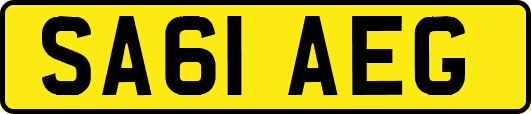 SA61 AEG